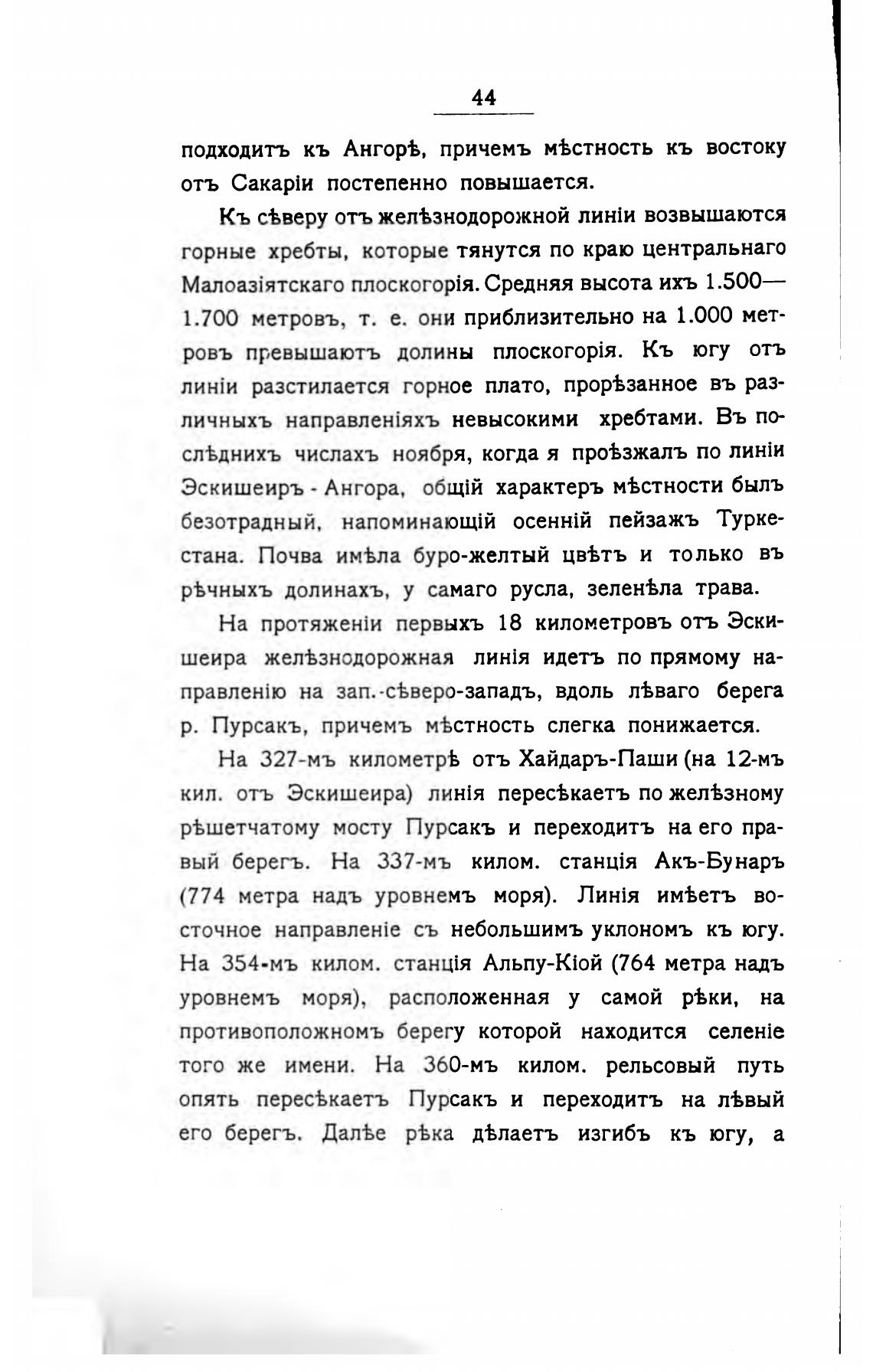 44

подходитъ къ Ангорѣ, причемъ мѣстность къ востоку отъ Сакаріи постепенно повышается.

Къ сѣверу отъ желѣзнодорожной линіи возвышаются горные хребты, которые тянутся по краю центральнаго Малоазіятскаго плоскогорія. Средняя высота ихъ 1.500—1.700 метровъ, т. е. они приблизительно на 1.000 метровъ превышаютъ долины плоскогорія. Къ югу отъ линіи разстилается горное плато, прорѣзанное въ различныхъ направленіяхъ невысокими хребтами. Въ послѣднихъ числахъ ноября, когда я проѣзжалъ по линіи Эскишеиръ - Ангора, общій характеръ мѣстности былъ безотрадный, напоминающій осенній пейзажъ Туркестана. Почва имѣла буро-желтый цвѣтъ и только въ рѣчныхъ долинахъ, у самаго русла, зеленѣла трава.

На протяженіи первыхъ 18 километровъ отъ Эскишеира желѣзнодорожная линія идетъ по прямому направленію на зап.-сѣверо-западъ, вдоль лѣваго берега р. Пурсакъ, причемъ мѣстность слегка понижается.

На 327-мъ километрѣ отъ Хайдаръ-Паши (на 12-мъ кил. отъ Эскишеира) линія пересѣкаетъ по желѣзному рѣшетчатому мосту Пурсакъ и переходитъ на его правый берегъ. На 337-мъ килом. станція Акъ-Бунаръ (774 метра надъ уровнемъ моря). Линія имѣетъ восточное направленіе съ небольшимъ уклономъ къ югу. На 354-мъ килом. станція Альпу-Кіой (764 метра надъ уровнемъ моря), расположенная у самой рѣки, на противоположномъ берегу которой находится селеніе того же имени. На 360-мъ килом. рельсовый путь опять пересѣкаетъ Пурсакъ и переходитъ на лѣвый его берегъ. Далѣе рѣка дѣлаетъ изгибъ къ югу, а